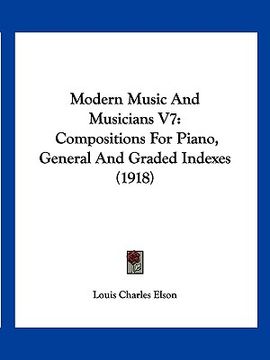 Modern Music And Musicians V7: Compositions For Piano, General And Graded Indexes (1918)

Louis Charles Elson